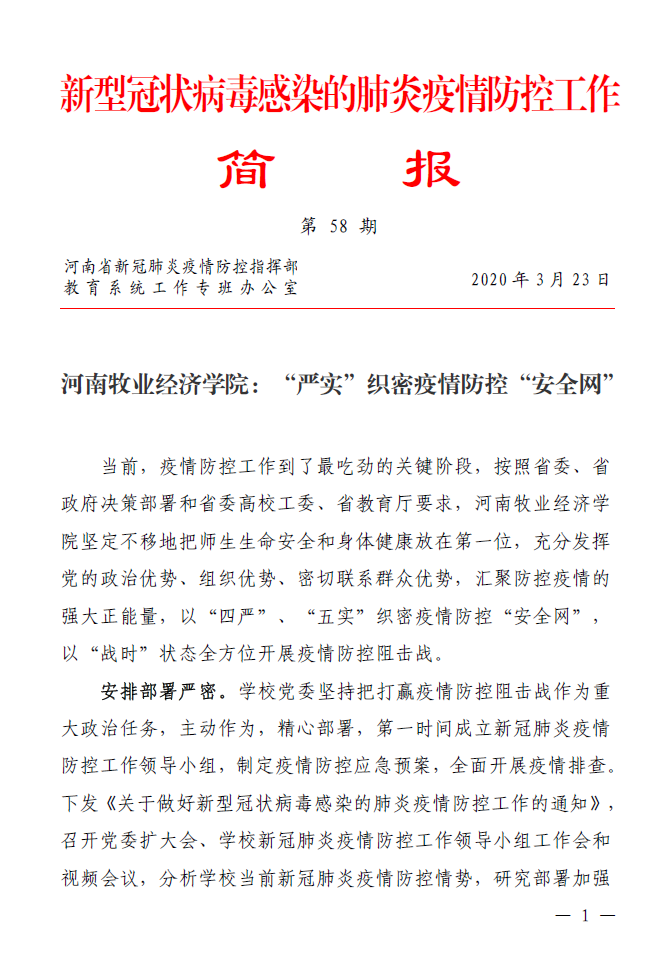 新型冠状病毒感染的肺炎疫情防控工作

简　报

第 58 期

河南省新冠肺炎疫情防控指挥部
教育系统工作专班办公室

2020 年 3 月 23 日

河南牧业经济学院：“严实”织密疫情防控“安全网”

当前，疫情防控工作到了最吃劲的关键阶段，按照省委、省政府决策部署和省委高校工委、省教育厅要求，河南牧业经济学院坚定不移地把师生生命安全和身体健康放在第一位，充分发挥党的政治优势、组织优势、密切联系群众优势，汇聚防控疫情的强大正能量，以“四严”、“五实”织密疫情防控“安全网”，以“战时”状态全方位开展疫情防控阻击战。

安排部署严密。学校党委坚持把打赢疫情防控阻击战作为重大政治任务，主动作为，精心部署，第一时间成立新冠肺炎疫情防控工作领导小组，制定疫情防控应急预案，全面开展疫情排查。下发《关于做好新型冠状病毒感染的肺炎疫情防控工作的通知》，召开党委扩大会、学校新冠肺炎疫情防控工作领导小组工作会和视频会议，分析学校当前新冠肺炎疫情防控情势，研究部署加强

— 1 —